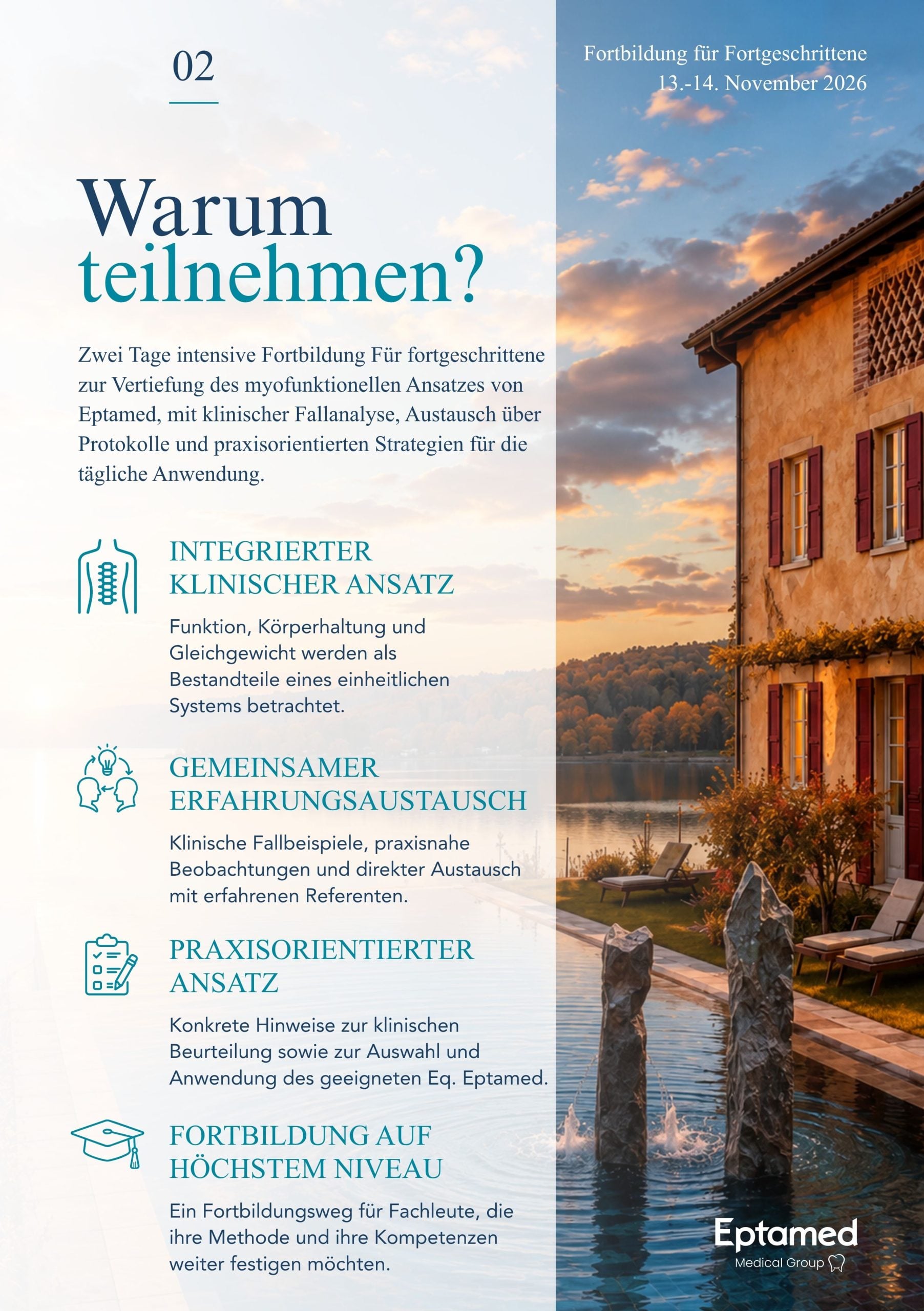 02

Fortbildung für Fortgeschrittene
13.-14. November 2026

Warum teilnehmen?

Zwei Tage intensive Fortbildung Für fortgeschrittene zur Vertiefung des myofunktionellen Ansatzes von Eptamed, mit klinischer Fallanalyse, Austausch über Protokolle und praxisorientierten Strategien für die tägliche Anwendung.

INTEGRIERTER KLINISCHER ANSATZ

Funktion, Körperhaltung und Gleichgewicht werden als Bestandteile eines einheitlichen Systems betrachtet.

GEMEINSAMER ERFAHRUNGSAUSTAUSCH

Klinische Fallbeispiele, praxisnahe Beobachtungen und direkter Austausch mit erfahrenen Referenten.

PRAXISORIENTIERTER ANSATZ

Konkrete Hinweise zur klinischen Beurteilung sowie zur Auswahl und Anwendung des geeigneten Eq. Eptamed.

FORTBILDUNG AUF HÖCHSTEM NIVEAU

Ein Fortbildungsweg für Fachleute, die ihre Methode und ihre Kompetenzen weiter festigen möchten.

Eptamed
Medical Group